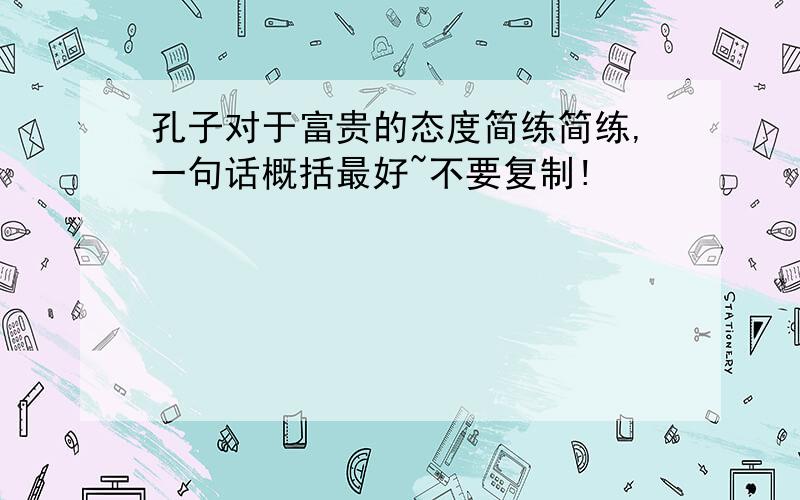 孔子对于富贵的态度简练简练，一句话概括最好~不要复制！

STATIONERY